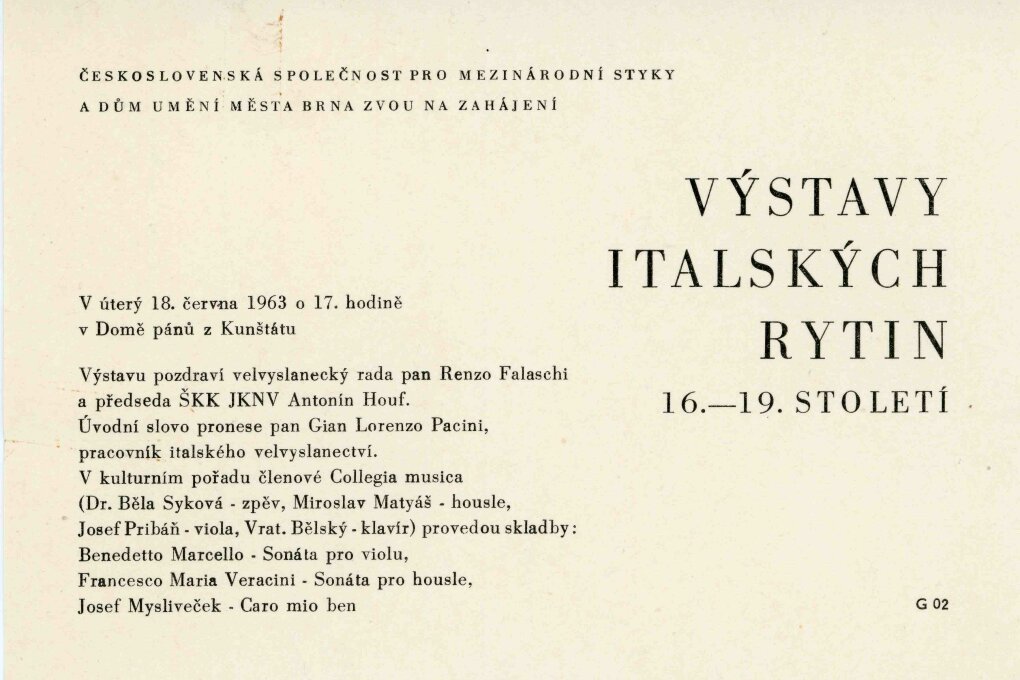 ČESKOSLOVENSKÁ SPOLEČNOST PRO MEZINÁRODNÍ STYKY A DŮM UMĚNÍ MĚSTA BRNA ZVOU NA ZAHÁJENÍ

VÝSTAVY ITALSKÝCH RYTIN
16.—19. STOLETÍ

V úterý 18. června 1963 o 17. hodině
v Domě pánů z Kunštátu

Výstavu pozdraví velvyslanecký rada pan Renzo Falaschi a předseda ŠKK JKNV Antonín Houf.
Úvodní slovo pronese pan Gian Lorenzo Pacini, pracovník italského velvyslanectví.
V kulturním pořadu členové Collegia musica (Dr. Běla Syková - zpěv, Miroslav Matyáš - housle, Josef Pribáň - viola, Vrat. Bělský - klavír) provedou skladby:
Benedetto Marcello - Sonáta pro violu,
Francesco Maria Veracini - Sonáta pro housle,
Josef Mysliveček - Caro mio ben

G 02